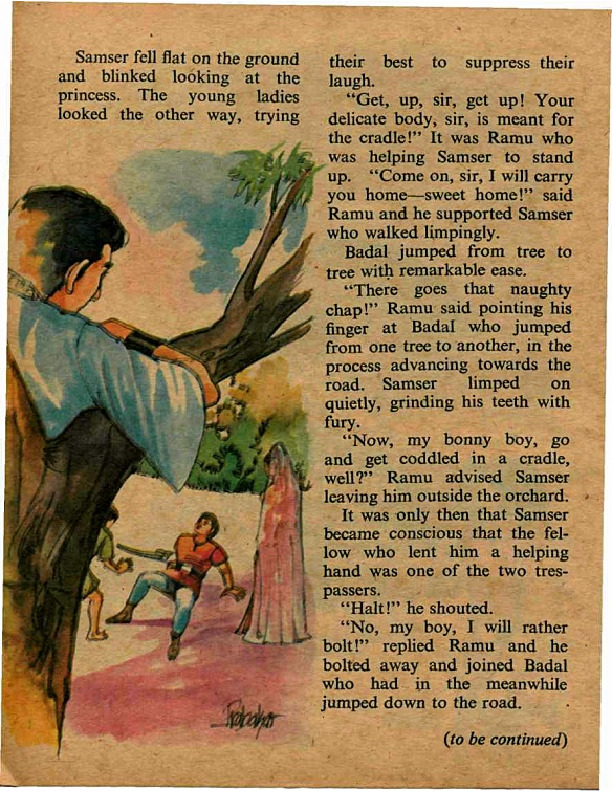 Samser fell flat on the ground and blinked looking at the princess. The young ladies looked the other way, trying their best to suppress their laugh.

"Get, up, sir, get up! Your delicate body, sir, is meant for the cradle!" It was Ramu who was helping Samser to stand up. "Come on, sir, I will carry you home—sweet home!" said Ramu and he supported Samser who walked limpingly.

Badal jumped from tree to tree with remarkable ease.

"There goes that naughty chap!" Ramu said pointing his finger at Badal who jumped from one tree to another, in the process advancing towards the road. Samser limped on quietly, grinding his teeth with fury.

"Now, my bonny boy, go and get coddled in a cradle, well?" Ramu advised Samser leaving him outside the orchard.

It was only then that Samser became conscious that the fellow who lent him a helping hand was one of the two trespassers.

"Halt!" he shouted.

"No, my boy, I will rather bolt!" replied Ramu and he bolted away and joined Badal who had in the meanwhile jumped down to the road.

(to be continued)